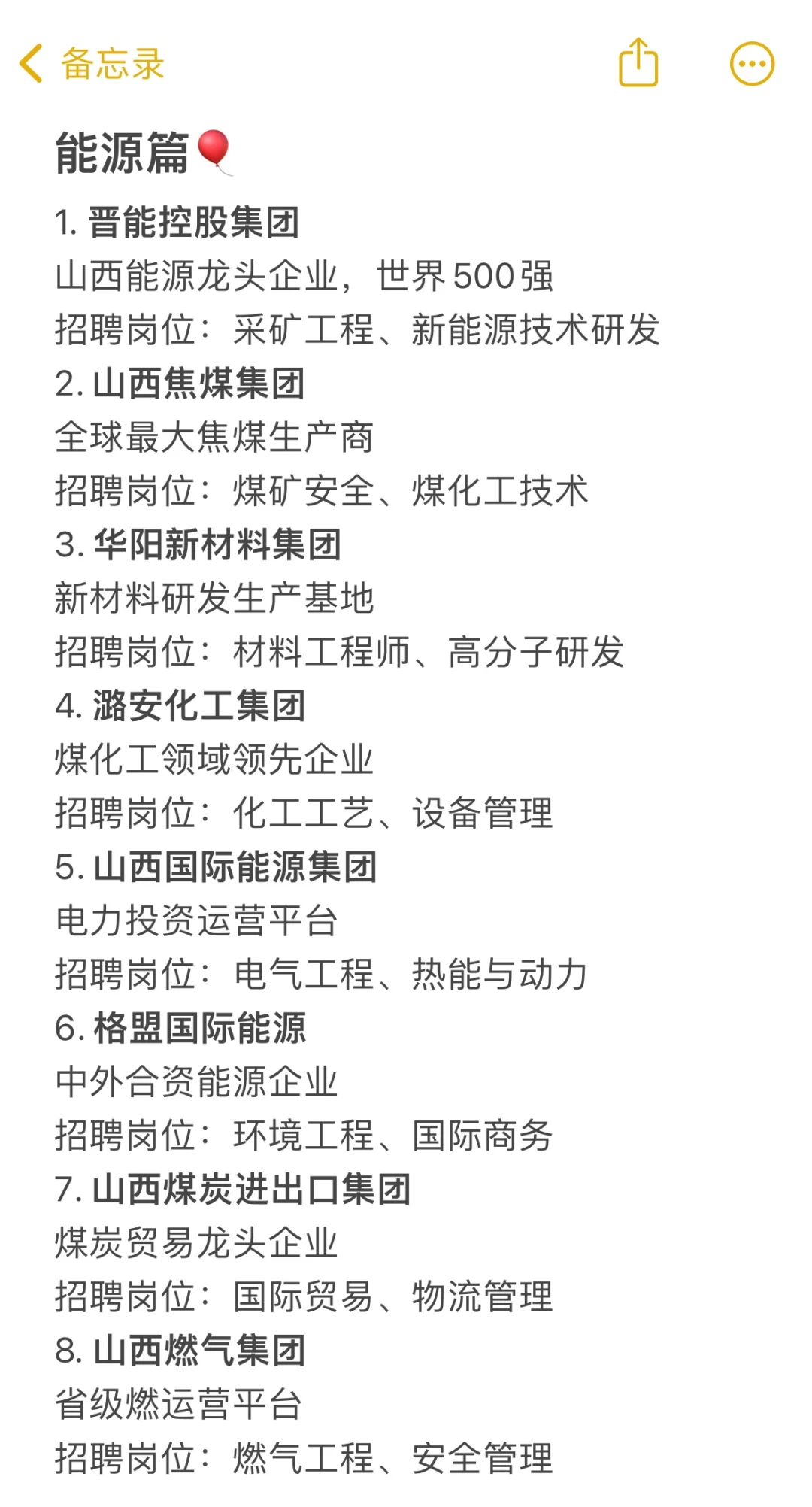 备忘录

能源篇🎈

1. 晋能控股集团
山西能源龙头企业，世界500强
招聘岗位：采矿工程、新能源技术研发
2. 山西焦煤集团
全球最大焦煤生产商
招聘岗位：煤矿安全、煤化工技术
3. 华阳新材料集团
新材料研发生产基地
招聘岗位：材料工程师、高分子研发
4. 潞安化工集团
煤化工领域领先企业
招聘岗位：化工工艺、设备管理
5. 山西国际能源集团
电力投资运营平台
招聘岗位：电气工程、热能与动力
6. 格盟国际能源
中外合资能源企业
招聘岗位：环境工程、国际商务
7. 山西煤炭进出口集团
煤炭贸易龙头企业
招聘岗位：国际贸易、物流管理
8. 山西燃气集团
省级燃运营平台
招聘岗位：燃气工程、安全管理